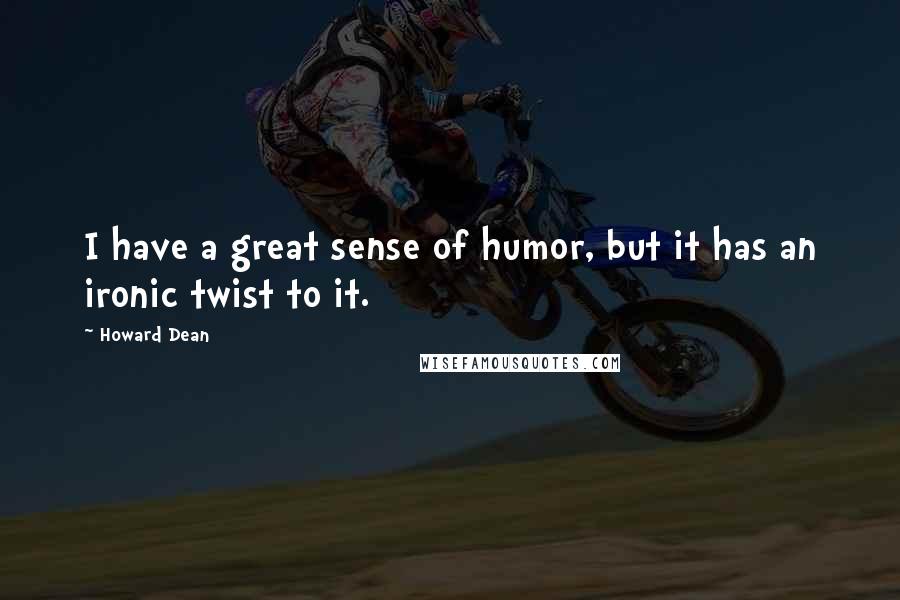 I have a great sense of humor, but it has an ironic twist to it.

~ Howard Dean

WISEFAMOUSQUOTES.COM